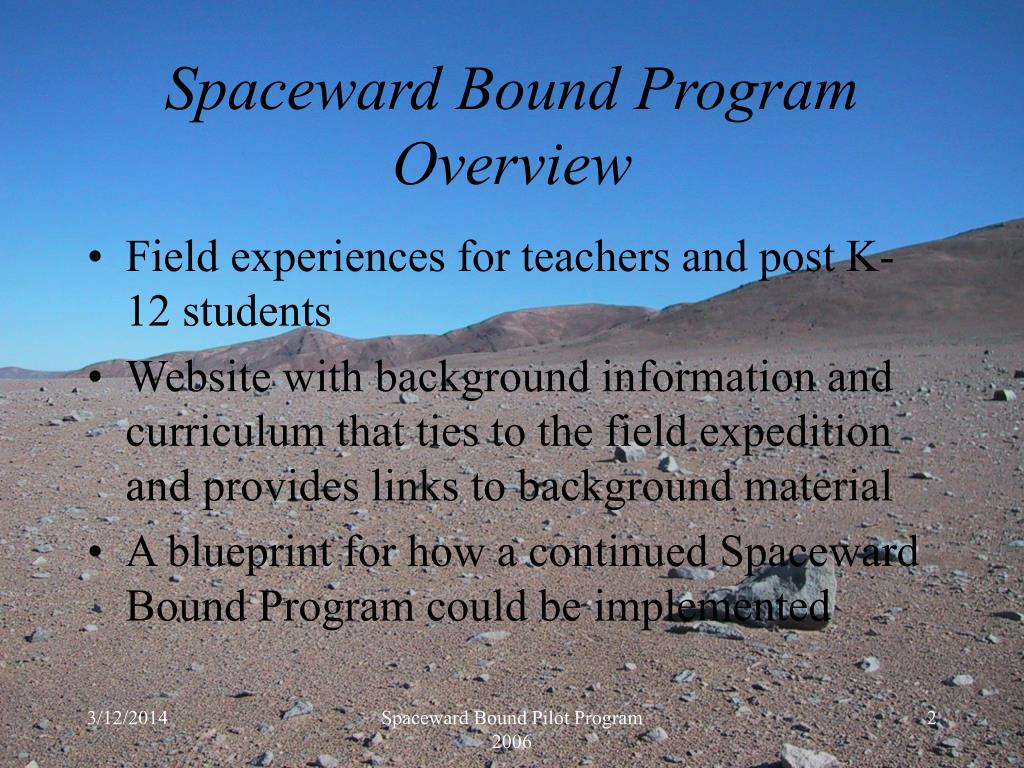 Spaceward Bound Program Overview

• Field experiences for teachers and post K-12 students
• Website with background information and curriculum that ties to the field expedition and provides links to background material
• A blueprint for how a continued Spaceward Bound Program could be implemented

3/12/2014

Spaceward Bound Pilot Program 2006

2